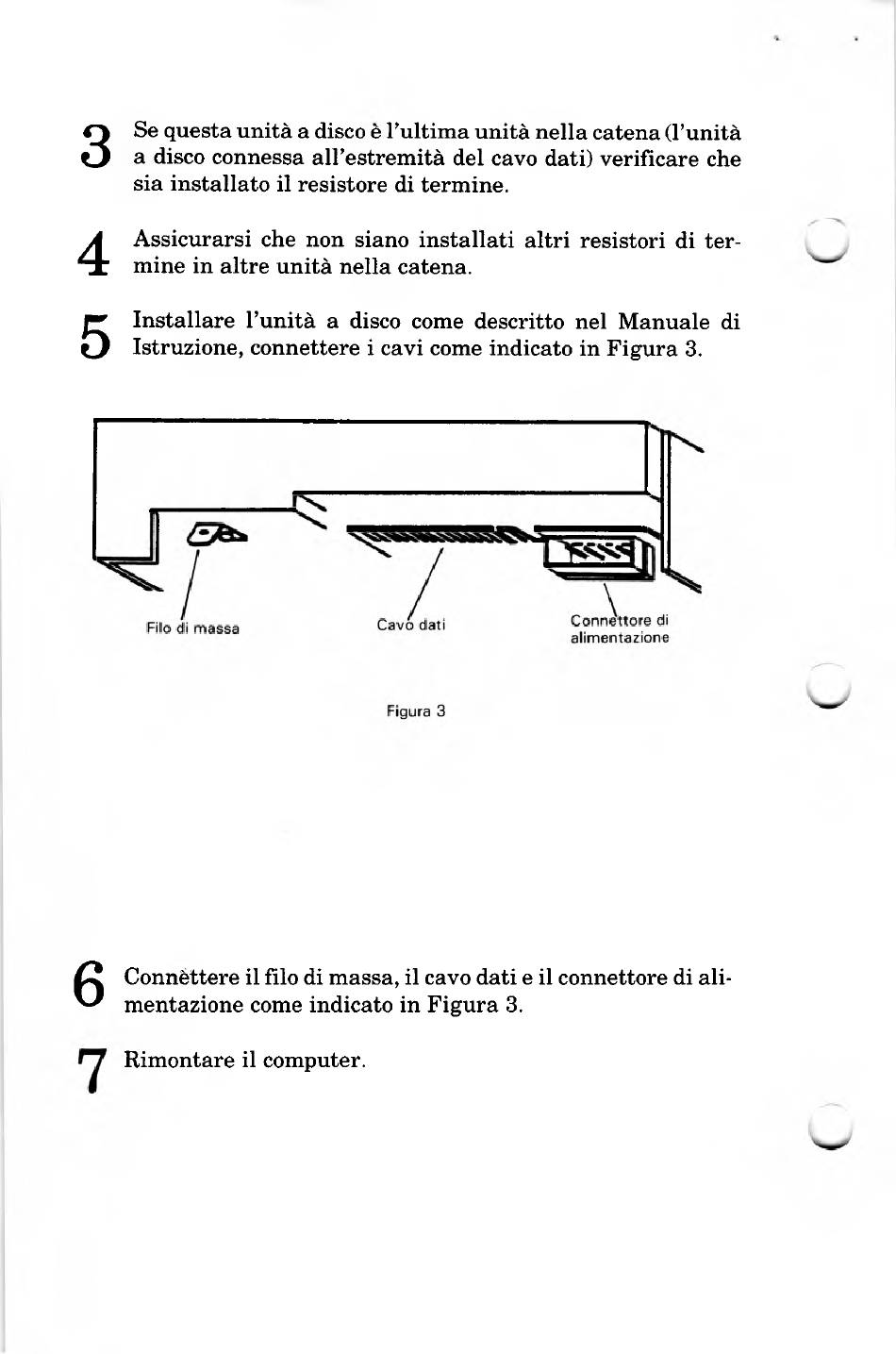 3 Se questa unità a disco è l'ultima unità nella catena (l'unità a disco connessa all'estremità del cavo dati) verificare che sia installato il resistore di termine.

4 Assicurarsi che non siano installati altri resistori di termine in altre unità nella catena.

5 Installare l'unità a disco come descritto nel Manuale di Istruzione, connettere i cavi come indicato in Figura 3.

Filo di massa

Cavo dati

Connettore di alimentazione

Figura 3

6 Connèttere il filo di massa, il cavo dati e il connettore di alimentazione come indicato in Figura 3.

7 Rimontare il computer.